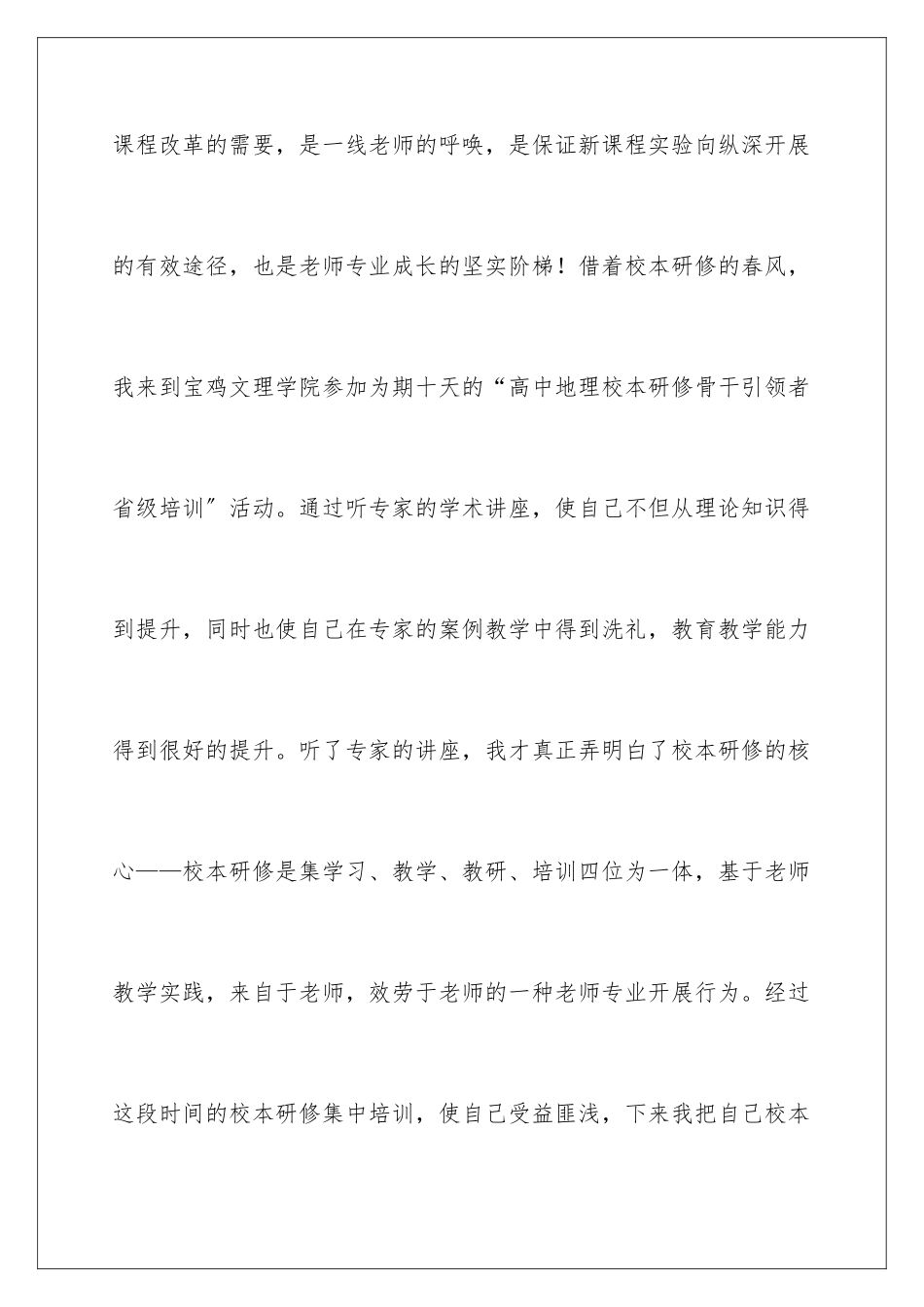 课程改革的需要，是一线老师的呼唤，是保证新课程实验向纵深开展的有效途径，也是老师专业成长的坚实阶梯！借着校本研修的春风，我来到宝鸡文理学院参加为期十天的“高中地理校本研修骨干引领者省级培训”活动。通过听专家的学术讲座，使自己不但从理论知识得到提升，同时也使自己在专家的案例教学中得到洗礼，教育教学能力得到很好的提升。听了专家的讲座，我才真正弄明白了校本研修的核心——校本研修是集学习、教学、教研、培训四位为一体，基于老师教学实践，来自于老师，效劳于老师的一种老师专业开展行为。经过这段时间的校本研修集中培训，使自己受益匪浅，下来我把自己校本